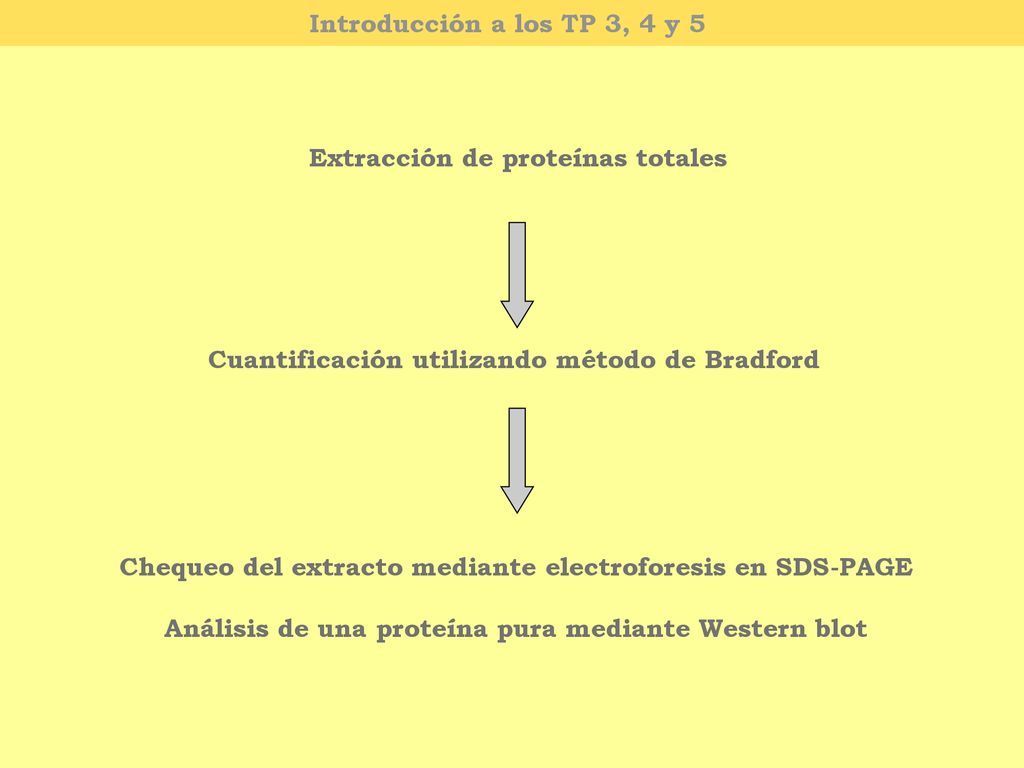 Introducción a los TP 3, 4 y 5

Extracción de proteínas totales

Cuantificación utilizando método de Bradford

Chequeo del extracto mediante electroforesis en SDS-PAGE

Análisis de una proteína pura mediante Western blot